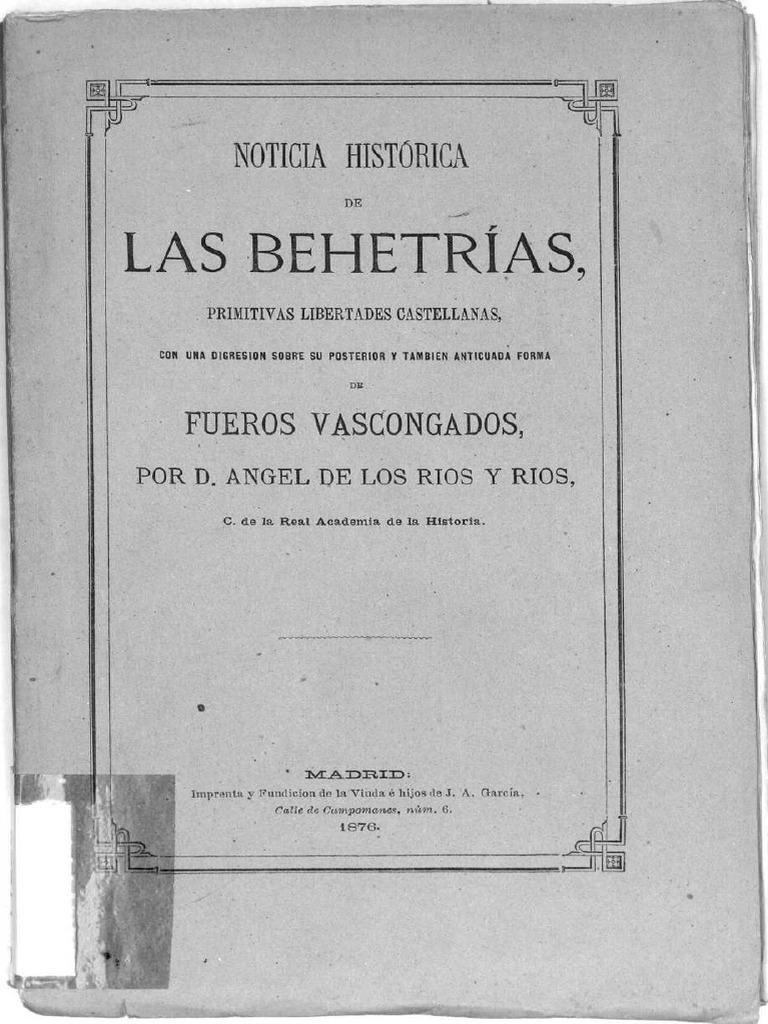 NOTICIA HISTÓRICA

DE

LAS BEHETRÍAS,

PRIMITIVAS LIBERTADES CASTELLANAS,

CON UNA DIGRESION SOBRE SU POSTERIOR Y TAMBIEN ANTICUADA FORMA

DE

FUEROS VASCONGADOS,

POR D. ANGEL DE LOS RIOS Y RIOS,

C. de la Real Academia de la Historia.

MADRID:
Imprenta y Fundicion de la Viuda é hijos de J. A. García,
Calle de Campomanes, núm. 6.
1876.